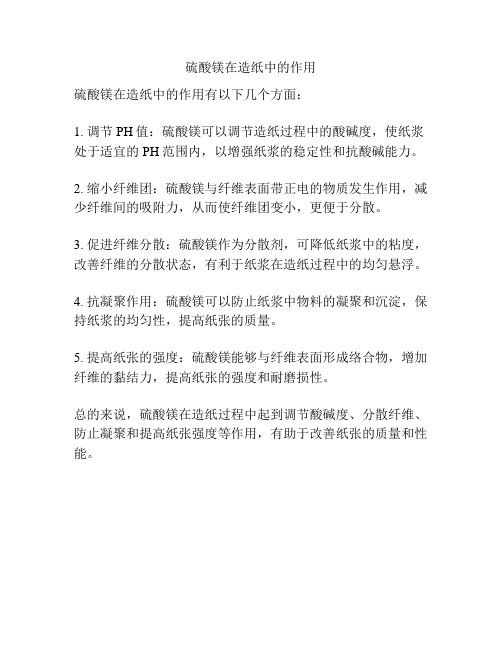 硫酸镁在造纸中的作用

硫酸镁在造纸中的作用有以下几个方面：

1. 调节 PH 值：硫酸镁可以调节造纸过程中的酸碱度，使纸浆处于适宜的 PH 范围内，以增强纸浆的稳定性和抗酸碱能力。

2. 缩小纤维团：硫酸镁与纤维表面带正电的物质发生作用，减少纤维间的吸附力，从而使纤维团变小，更便于分散。

3. 促进纤维分散：硫酸镁作为分散剂，可降低纸浆中的粘度，改善纤维的分散状态，有利于纸浆在造纸过程中的均匀悬浮。

4. 抗凝聚作用：硫酸镁可以防止纸浆中物料的凝聚和沉淀，保持纸浆的均匀性，提高纸张的质量。

5. 提高纸张的强度：硫酸镁能够与纤维表面形成络合物，增加纤维的黏结力，提高纸张的强度和耐磨损性。

总的来说，硫酸镁在造纸过程中起到调节酸碱度、分散纤维、防止凝聚和提高纸张强度等作用，有助于改善纸张的质量和性能。